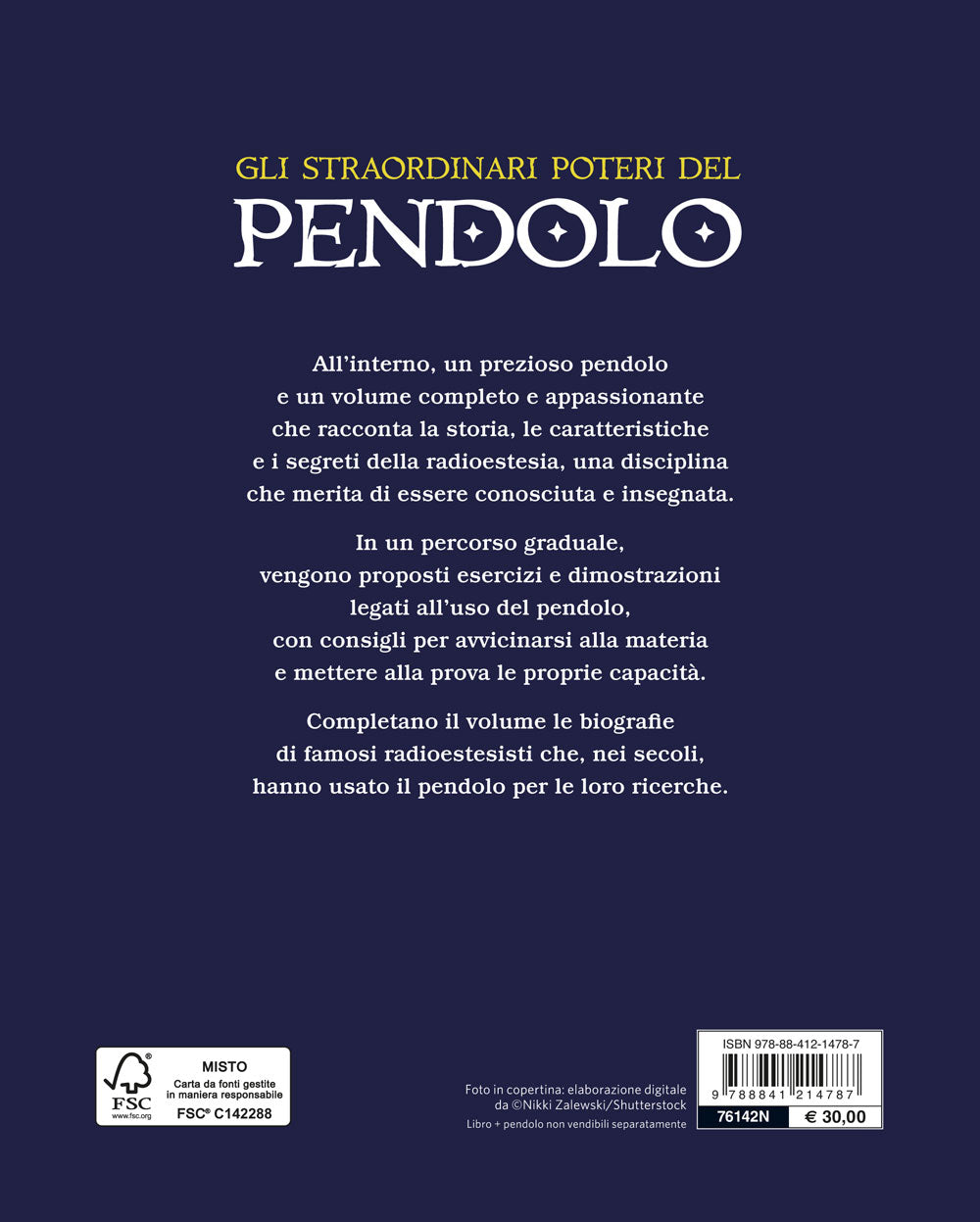 GLI STRAORDINARI POTERI DEL
PENDOLO

All'interno, un prezioso pendolo e un volume completo e appassionante che racconta la storia, le caratteristiche e i segreti della radioestesia, una disciplina che merita di essere conosciuta e insegnata.

In un percorso graduale, vengono proposti esercizi e dimostrazioni legati all'uso del pendolo, con consigli per avvicinarsi alla materia e mettere alla prova le proprie capacità.

Completano il volume le biografie di famosi radioestesisti che, nei secoli, hanno usato il pendolo per le loro ricerche.

FSC
www.fsc.org
MISTO
Carta da fonti gestite in maniera responsabile
FSC® C142288

Foto in copertina: elaborazione digitale da ©Nikki Zalewski/Shutterstock
Libro + pendolo non vendibili separatamente

ISBN 978-88-412-1478-7
9 788841 214787
76142N
€ 30,00